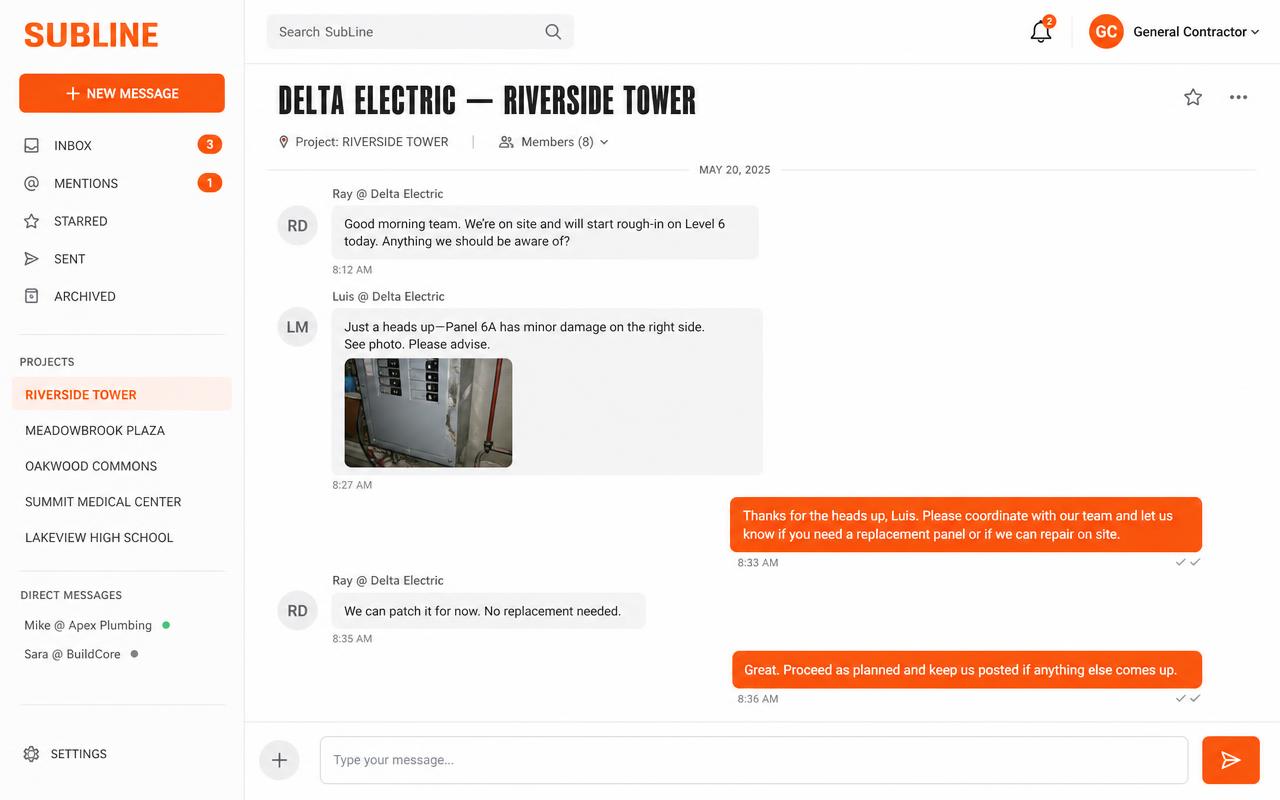 SUBLINE

+ NEW MESSAGE

INBOX 3
MENTIONS 1
STARRED
SENT
ARCHIVED

PROJECTS
RIVERSIDE TOWER
MEADOWBROOK PLAZA
OAKWOOD COMMONS
SUMMIT MEDICAL CENTER
LAKEVIEW HIGH SCHOOL

DIRECT MESSAGES
Mike @ Apex Plumbing
Sara @ BuildCore

SETTINGS

Search SubLine

2
GC General Contractor

DELTA ELECTRIC — RIVERSIDE TOWER

Project: RIVERSIDE TOWER | Members (8)

MAY 20, 2025

Ray @ Delta Electric
RD Good morning team. We're on site and will start rough-in on Level 6 today. Anything we should be aware of?
8:12 AM

Luis @ Delta Electric
LM Just a heads up—Panel 6A has minor damage on the right side. See photo. Please advise.
8:27 AM

Thanks for the heads up, Luis. Please coordinate with our team and let us know if you need a replacement panel or if we can repair on site.
8:33 AM

Ray @ Delta Electric
RD We can patch it for now. No replacement needed.
8:35 AM

Great. Proceed as planned and keep us posted if anything else comes up.
8:36 AM

Type your message...